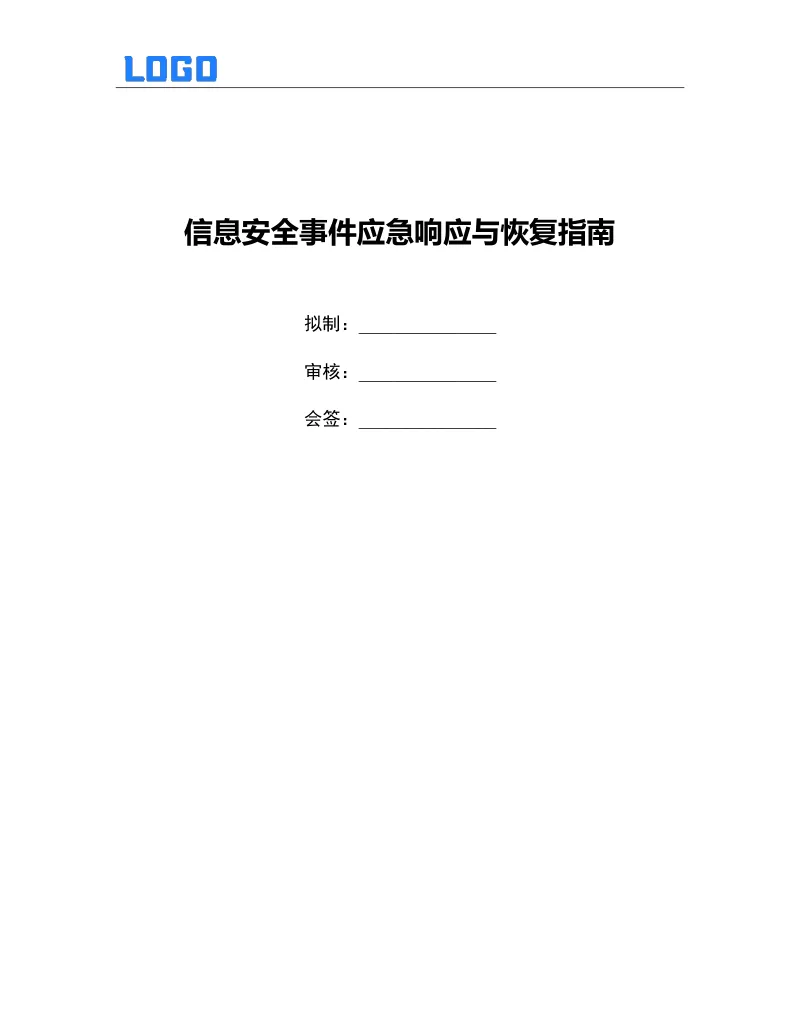 LOGO

信息安全事件应急响应与恢复指南

拟制：____

审核：____

会签：____